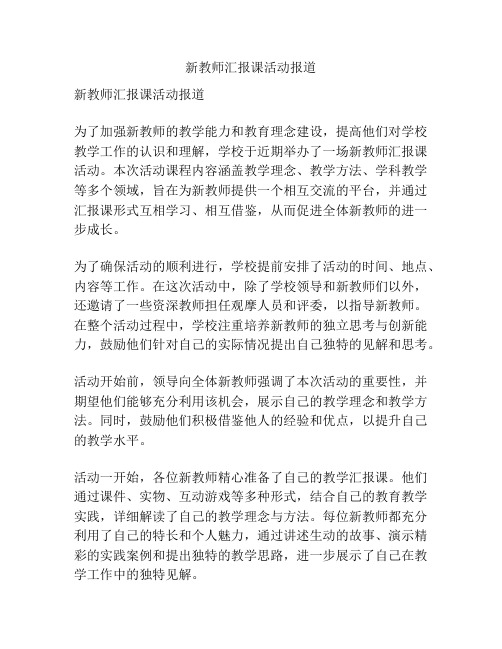 新教师汇报课活动报道

新教师汇报课活动报道

为了加强新教师的教学能力和教育理念建设，提高他们对学校教学工作的认识和理解，学校于近期举办了一场新教师汇报课活动。本次活动课程内容涵盖教学理念、教学方法、学科教学等多个领域，旨在为新教师提供一个相互交流的平台，并通过汇报课形式互相学习、相互借鉴，从而促进全体新教师的进一步成长。

为了确保活动的顺利进行，学校提前安排了活动的时间、地点、内容等工作。在这次活动中，除了学校领导和新教师们以外，还邀请了一些资深教师担任观摩人员和评委，以指导新教师。在整个活动过程中，学校注重培养新教师的独立思考与创新能力，鼓励他们针对自己的实际情况提出自己独特的见解和思考。

活动开始前，领导向全体新教师强调了本次活动的重要性，并期望他们能够充分利用该机会，展示自己的教学理念和教学方法。同时，鼓励他们积极借鉴他人的经验和优点，以提升自己的教学水平。

活动一开始，各位新教师精心准备了自己的教学汇报课。他们通过课件、实物、互动游戏等多种形式，结合自己的教育教学实践，详细解读了自己的教学理念与方法。每位新教师都充分利用了自己的特长和个人魅力，通过讲述生动的故事、演示精彩的实践案例和提出独特的教学思路，进一步展示了自己在教学工作中的独特见解。